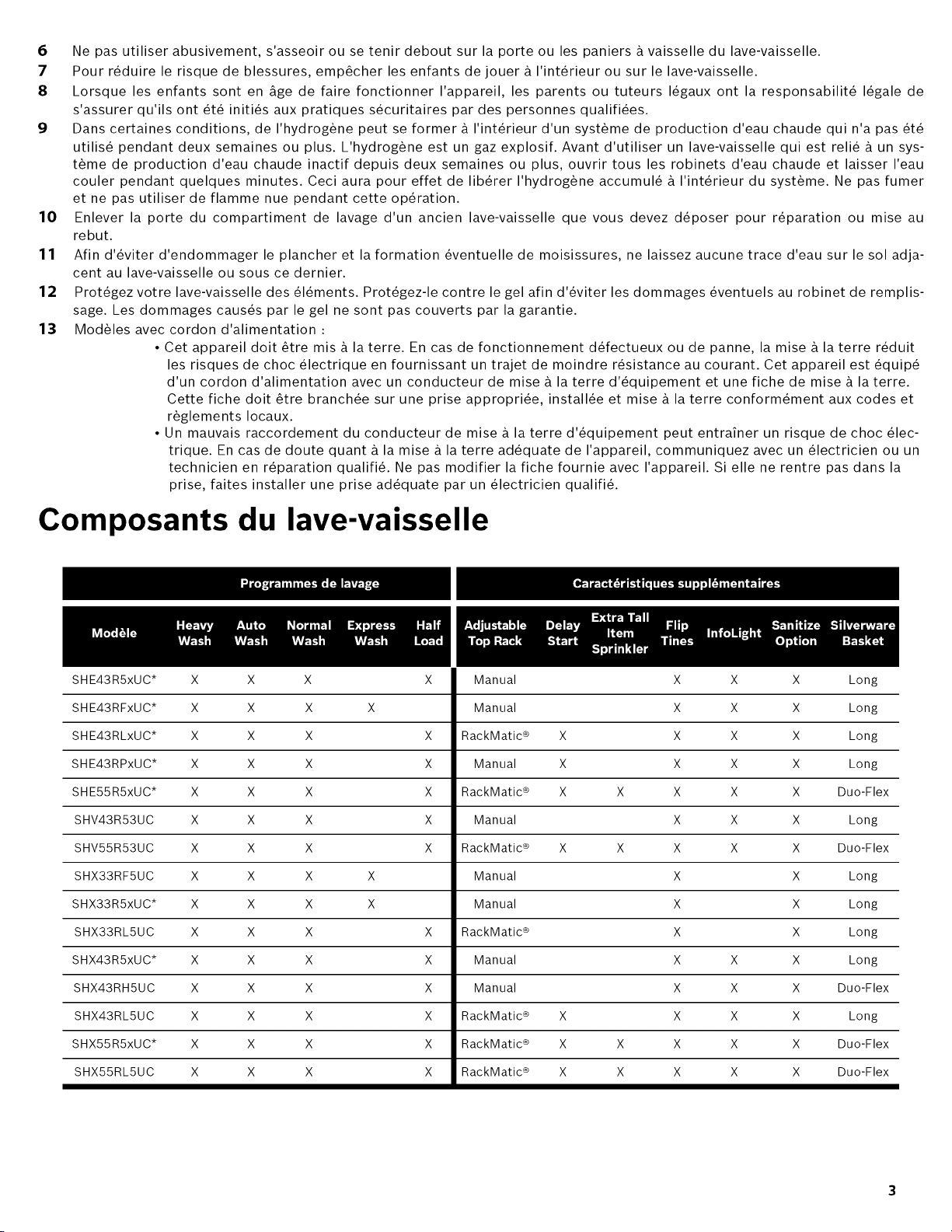 6 Ne pas utiliser abusivement, s'asseoir ou se tenir debout sur la porte ou les paniers à vaisselle du lave-vaisselle.

7 Pour réduire le risque de blessures, empêcher les enfants de jouer à l'intérieur ou sur le lave-vaisselle.

8 Lorsque les enfants sont en âge de faire fonctionner l'appareil, les parents ou tuteurs légaux ont la responsabilité légale de s'assurer qu'ils ont été initiés aux pratiques sécuritaires par des personnes qualifiées.

9 Dans certaines conditions, de l'hydrogène peut se former à l'intérieur d'un système de production d'eau chaude qui n'a pas été utilisé pendant deux semaines ou plus. L'hydrogène est un gaz explosif. Avant d'utiliser un lave-vaisselle qui est relié à un système de production d'eau chaude inactif depuis deux semaines ou plus, ouvrir tous les robinets d'eau chaude et laisser l'eau couler pendant quelques minutes. Ceci aura pour effet de libérer l'hydrogène accumulé à l'intérieur du système. Ne pas fumer et ne pas utiliser de flamme nue pendant cette opération.

10 Enlever la porte du compartiment de lavage d'un ancien lave-vaisselle que vous devez déposer pour réparation ou mise au rebut.

11 Afin d'éviter d'endommager le plancher et la formation éventuelle de moisissures, ne laissez aucune trace d'eau sur le sol adjacent au lave-vaisselle ou sous ce dernier.

12 Protégez votre lave-vaisselle des éléments. Protégez-le contre le gel afin d'éviter les dommages éventuels au robinet de remplissage. Les dommages causés par le gel ne sont pas couverts par la garantie.

13 Modèles avec cordon d'alimentation :
• Cet appareil doit être mis à la terre. En cas de fonctionnement défectueux ou de panne, la mise à la terre réduit les risques de choc électrique en fournissant un trajet de moindre résistance au courant. Cet appareil est équipé d'un cordon d'alimentation avec un conducteur de mise à la terre d'équipement et une fiche de mise à la terre. Cette fiche doit être branchée sur une prise appropriée, installée et mise à la terre conformément aux codes et règlements locaux.
• Un mauvais raccordement du conducteur de mise à la terre d'équipement peut entraîner un risque de choc électrique. En cas de doute quant à la mise à la terre adéquate de l'appareil, communiquez avec un électricien ou un technicien en réparation qualifié. Ne pas modifier la fiche fournie avec l'appareil. Si elle ne rentre pas dans la prise, faites installer une prise adéquate par un électricien qualifié.

Composants du lave-vaisselle

| | Programmes de lavage | | | | | Caractéristiques supplémentaires | | | | | | |
|---|---|---|---|---|---|---|---|---|---|---|---|---|
| Modèle | Heavy Wash | Auto Wash | Normal Wash | Express Wash | Half Load | Adjustable Top Rack | Delay Start | Extra Tall Item Sprinkler | Flip Tines | InfoLight | Sanitize Option | Silverware Basket |
| SHE43R5xUC* | X | X | X | | X | Manual | | | X | X | X | Long |
| SHE43RFxUC* | X | X | X | X | | Manual | | | X | X | X | Long |
| SHE43RLxUC* | X | X | X | | X | RackMatic® | X | | X | X | X | Long |
| SHE43RPxUC* | X | X | X | | X | Manual | X | | X | X | X | Long |
| SHE55R5xUC* | X | X | X | | X | RackMatic® | X | X | X | X | X | Duo-Flex |
| SHV43R53UC | X | X | X | | X | Manual | | | X | X | X | Long |
| SHV55R53UC | X | X | X | | X | RackMatic® | X | X | X | X | X | Duo-Flex |
| SHX33RF5UC | X | X | X | X | | Manual | | | X | | X | Long |
| SHX33R5xUC* | X | X | X | X | | Manual | | | X | | X | Long |
| SHX33RL5UC | X | X | X | | X | RackMatic® | | | X | | X | Long |
| SHX43R5xUC* | X | X | X | | X | Manual | | | X | X | X | Long |
| SHX43RH5UC | X | X | X | | X | Manual | | | X | X | X | Duo-Flex |
| SHX43RL5UC | X | X | X | | X | RackMatic® | X | | X | X | X | Long |
| SHX55R5xUC* | X | X | X | | X | RackMatic® | X | X | X | X | X | Duo-Flex |
| SHX55RL5UC | X | X | X | | X | RackMatic® | X | X | X | X | X | Duo-Flex |

3